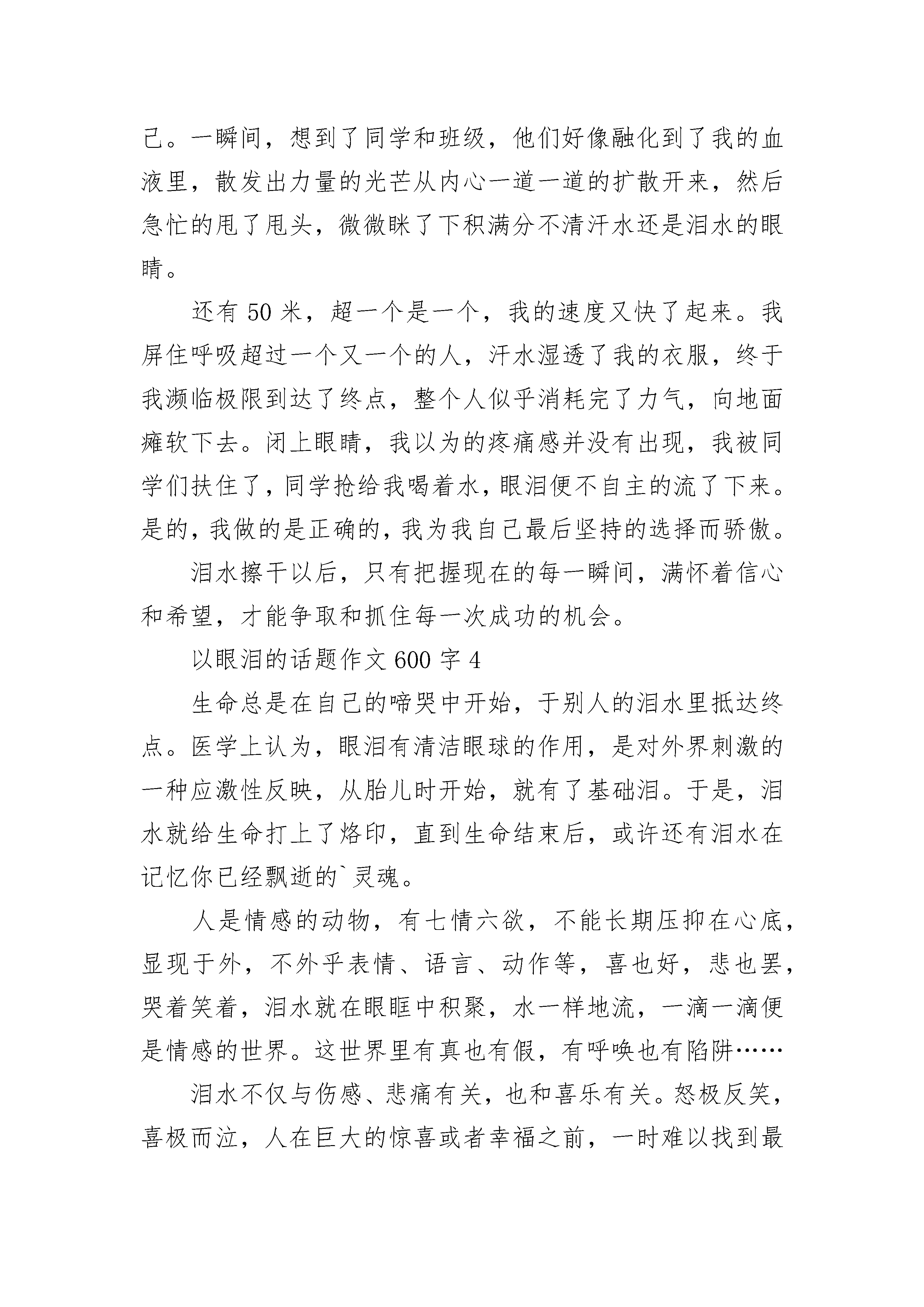 己。一瞬间，想到了同学和班级，他们好像融化到了我的血液里，散发出力量的光芒从内心一道一道的扩散开来，然后急忙的甩了甩头，微微眯了下积满分不清汗水还是泪水的眼睛。

还有 50 米，超一个是一个，我的速度又快了起来。我屏住呼吸超过一个又一个的人，汗水湿透了我的衣服，终于我濒临极限到达了终点，整个人似乎消耗完了力气，向地面瘫软下去。闭上眼睛，我以为的疼痛感并没有出现，我被同学们扶住了，同学抢给我喝着水，眼泪便不自主的流了下来。是的，我做的是正确的，我为我自己最后坚持的选择而骄傲。

泪水擦干以后，只有把握现在的每一瞬间，满怀着信心和希望，才能争取和抓住每一次成功的机会。

以眼泪的话题作文 600 字 4

生命总是在自己的啼哭中开始，于别人的泪水里抵达终点。医学上认为，眼泪有清洁眼球的作用，是对外界刺激的一种应激性反映，从胎儿时开始，就有了基础泪。于是，泪水就给生命打上了烙印，直到生命结束后，或许还有泪水在记忆你已经飘逝的`灵魂。

人是情感的动物，有七情六欲，不能长期压抑在心底，显现于外，不外乎表情、语言、动作等，喜也好，悲也罢，哭着笑着，泪水就在眼眶中积聚，水一样地流，一滴一滴便是情感的世界。这世界里有真也有假，有呼唤也有陷阱……

泪水不仅与伤感、悲痛有关，也和喜乐有关。怒极反笑，喜极而泣，人在巨大的惊喜或者幸福之前，一时难以找到最